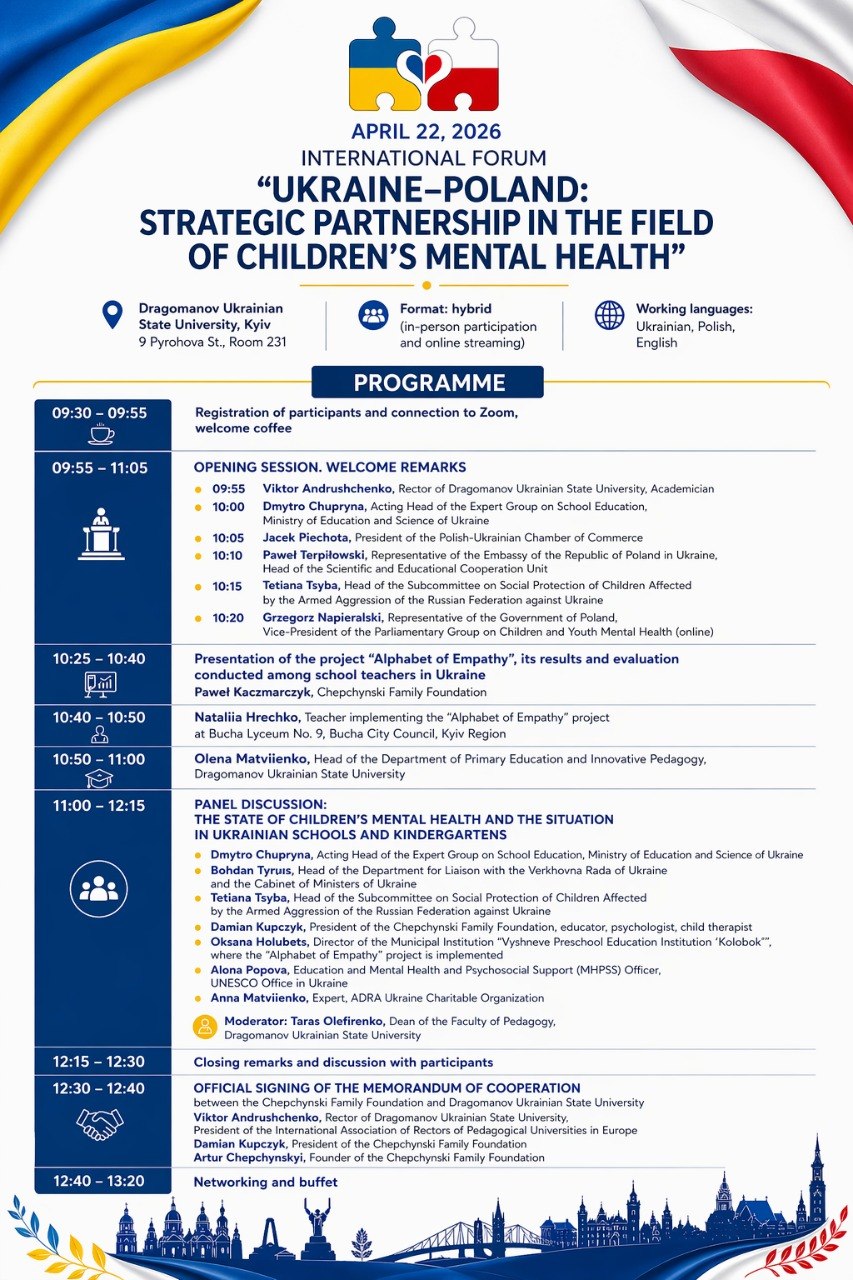 APRIL 22, 2026
INTERNATIONAL FORUM
"UKRAINE–POLAND: STRATEGIC PARTNERSHIP IN THE FIELD OF CHILDREN'S MENTAL HEALTH"

Dragomanov Ukrainian State University, Kyiv
9 Pyrohova St., Room 231

Format: hybrid
(in-person participation and online streaming)

Working languages:
Ukrainian, Polish, English

PROGRAMME

09:30 – 09:55
Registration of participants and connection to Zoom, welcome coffee

09:55 – 11:05
OPENING SESSION. WELCOME REMARKS
• 09:55 Viktor Andrushchenko, Rector of Dragomanov Ukrainian State University, Academician
• 10:00 Dmytro Chupryna, Acting Head of the Expert Group on School Education, Ministry of Education and Science of Ukraine
• 10:05 Jacek Piechota, President of the Polish-Ukrainian Chamber of Commerce
• 10:10 Paweł Terpiłowski, Representative of the Embassy of the Republic of Poland in Ukraine, Head of the Scientific and Educational Cooperation Unit
• 10:15 Tetiana Tsyba, Head of the Subcommittee on Social Protection of Children Affected by the Armed Aggression of the Russian Federation against Ukraine
• 10:20 Grzegorz Napieralski, Representative of the Government of Poland, Vice-President of the Parliamentary Group on Children and Youth Mental Health (online)

10:25 – 10:40
Presentation of the project "Alphabet of Empathy", its results and evaluation conducted among school teachers in Ukraine
Paweł Kaczmarczyk, Chepchynski Family Foundation

10:40 – 10:50
Nataliia Hrechko, Teacher implementing the "Alphabet of Empathy" project at Bucha Lyceum No. 9, Bucha City Council, Kyiv Region

10:50 – 11:00
Olena Matviienko, Head of the Department of Primary Education and Innovative Pedagogy, Dragomanov Ukrainian State University

11:00 – 12:15
PANEL DISCUSSION:
THE STATE OF CHILDREN'S MENTAL HEALTH AND THE SITUATION IN UKRAINIAN SCHOOLS AND KINDERGARTENS
• Dmytro Chupryna, Acting Head of the Expert Group on School Education, Ministry of Education and Science of Ukraine
• Bohdan Tyrus, Head of the Department for Liaison with the Verkhovna Rada of Ukraine and the Cabinet of Ministers of Ukraine
• Tetiana Tsyba, Head of the Subcommittee on Social Protection of Children Affected by the Armed Aggression of the Russian Federation against Ukraine
• Damian Kupczyk, President of the Chepchynski Family Foundation, educator, psychologist, child therapist
• Oksana Holubets, Director of the Municipal Institution "Vyshneve Preschool Education Institution 'Kolobok'", where the "Alphabet of Empathy" project is implemented
• Alona Popova, Education and Mental Health and Psychosocial Support (MHPSS) Officer, UNESCO Office in Ukraine
• Anna Matviienko, Expert, ADRA Ukraine Charitable Organization

Moderator: Taras Olefirenko, Dean of the Faculty of Pedagogy, Dragomanov Ukrainian State University

12:15 – 12:30
Closing remarks and discussion with participants

12:30 – 12:40
OFFICIAL SIGNING OF THE MEMORANDUM OF COOPERATION
between the Chepchynski Family Foundation and Dragomanov Ukrainian State University
Viktor Andrushchenko, Rector of Dragomanov Ukrainian State University, President of the International Association of Rectors of Pedagogical Universities in Europe
Damian Kupczyk, President of the Chepchynski Family Foundation
Artur Chepchynskyi, Founder of the Chepchynski Family Foundation

12:40 – 13:20
Networking and buffet